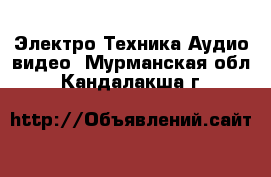 Электро Техника Аудио видео  Мурманская обл Кандалакша г

http://Объявлений.сайт